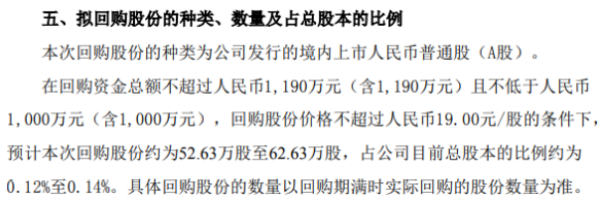 五、拟回购股份的种类、数量及占总股本的比例

本次回购股份的种类为公司发行的境内上市人民币普通股（A股）。

在回购资金总额不超过人民币1，190万元（含1，190万元）且不低于人民币1，000万元（含1，000万元），回购股份价格不超过人民币19.00元/股的条件下，预计本次回购股份约为52.63万股至62.63万股，占公司目前总股本的比例约为0.12%至0.14%。具体回购股份的数量以回购期满时实际回购的股份数量为准。